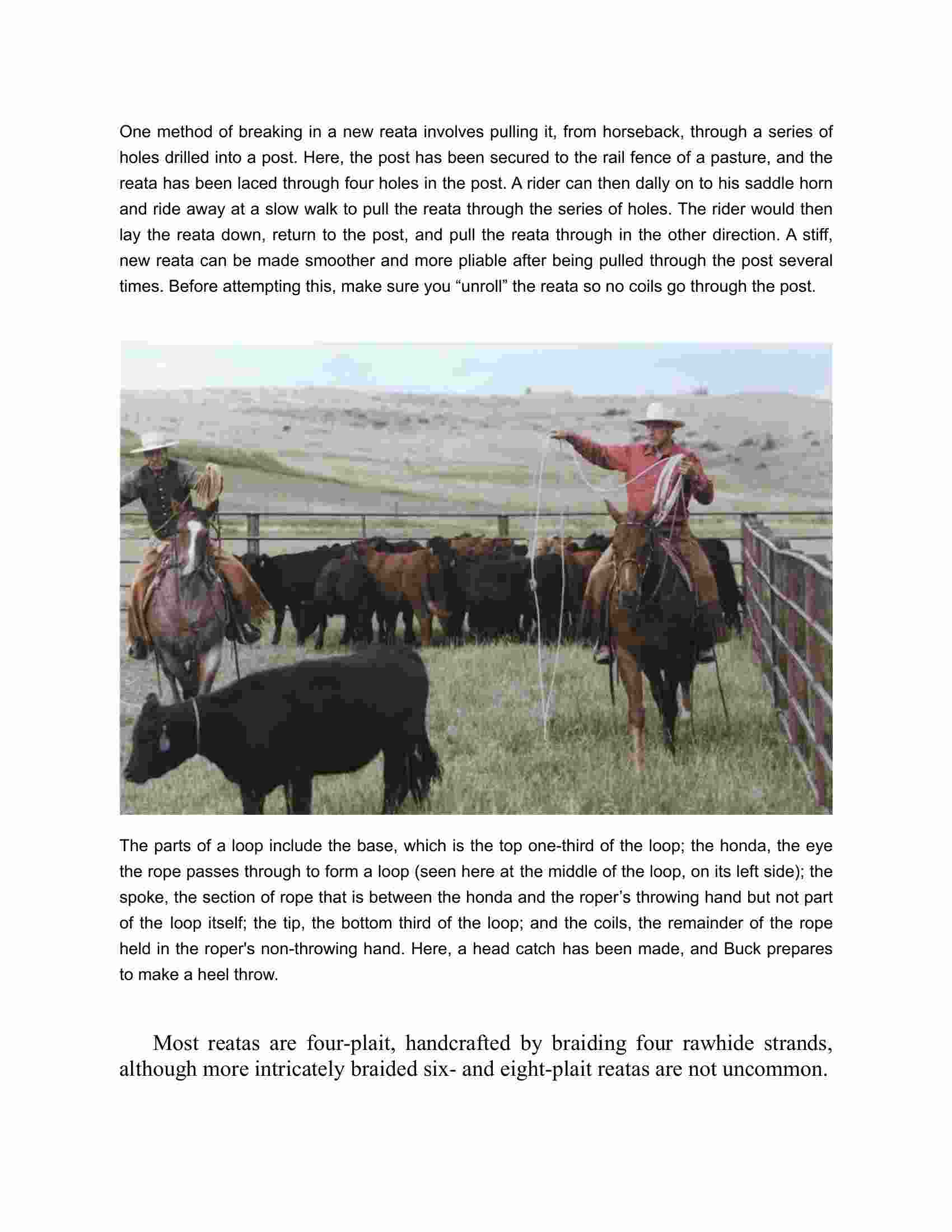 One method of breaking in a new reata involves pulling it, from horseback, through a series of holes drilled into a post. Here, the post has been secured to the rail fence of a pasture, and the reata has been laced through four holes in the post. A rider can then dally on to his saddle horn and ride away at a slow walk to pull the reata through the series of holes. The rider would then lay the reata down, return to the post, and pull the reata through in the other direction. A stiff, new reata can be made smoother and more pliable after being pulled through the post several times. Before attempting this, make sure you “unroll” the reata so no coils go through the post.

The parts of a loop include the base, which is the top one-third of the loop; the honda, the eye the rope passes through to form a loop (seen here at the middle of the loop, on its left side); the spoke, the section of rope that is between the honda and the roper’s throwing hand but not part of the loop itself; the tip, the bottom third of the loop; and the coils, the remainder of the rope held in the roper's non-throwing hand. Here, a head catch has been made, and Buck prepares to make a heel throw.

Most reatas are four-plait, handcrafted by braiding four rawhide strands, although more intricately braided six- and eight-plait reatas are not uncommon.